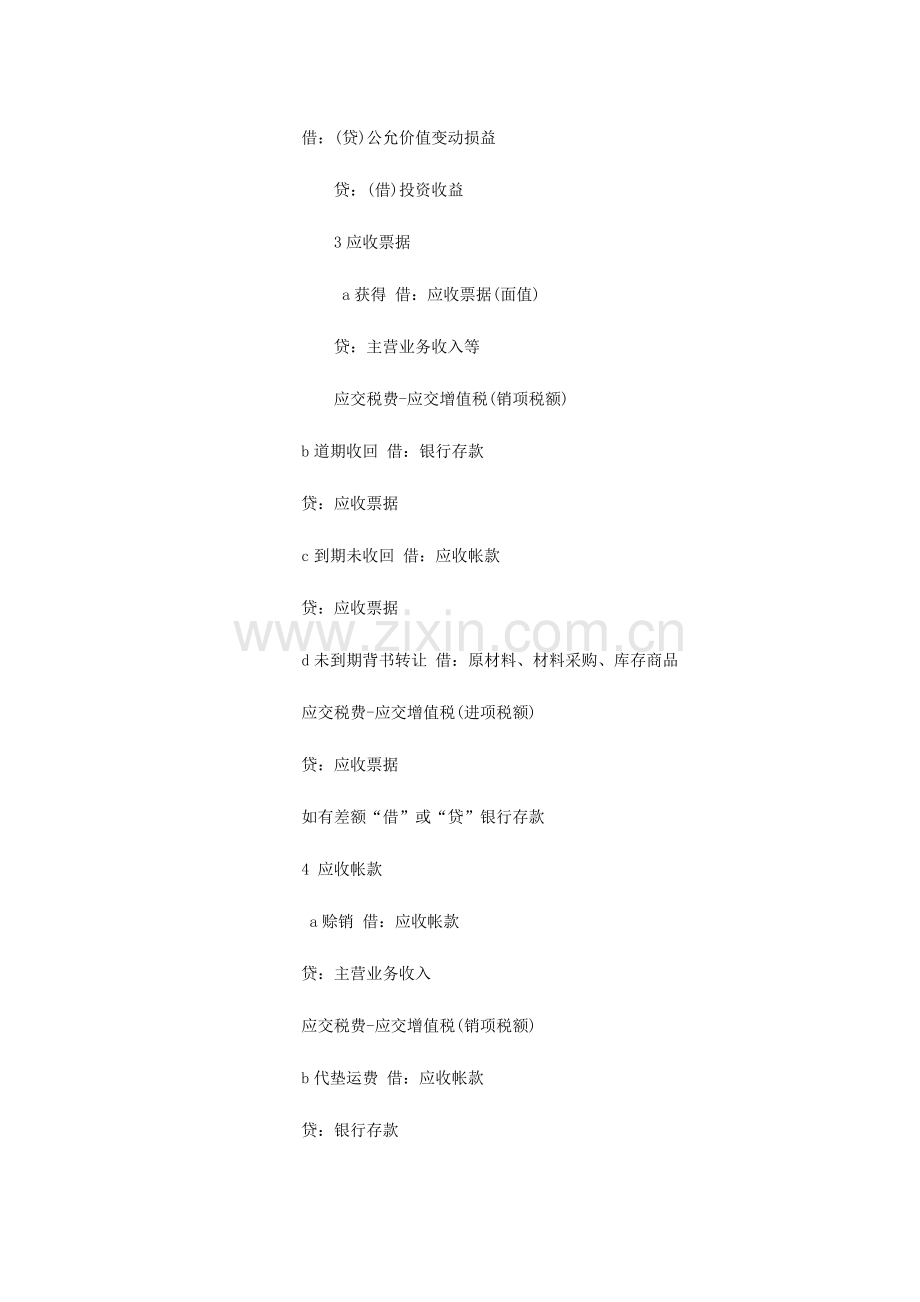 借：(贷)公允价值变动损益

贷：(借)投资收益

3应收票据

a获得 借：应收票据(面值)

贷：主营业务收入等

应交税费-应交增值税(销项税额)

b道期收回 借：银行存款

贷：应收票据

c到期未收回 借：应收帐款

贷：应收票据

d未到期背书转让 借：原材料、材料采购、库存商品

应交税费-应交增值税(进项税额)

贷：应收票据

如有差额“借”或“贷”银行存款

4 应收帐款

a赊销 借：应收帐款

贷：主营业务收入

应交税费-应交增值税(销项税额)

b代垫运费 借：应收帐款

贷：银行存款

www.zixin.com.cn